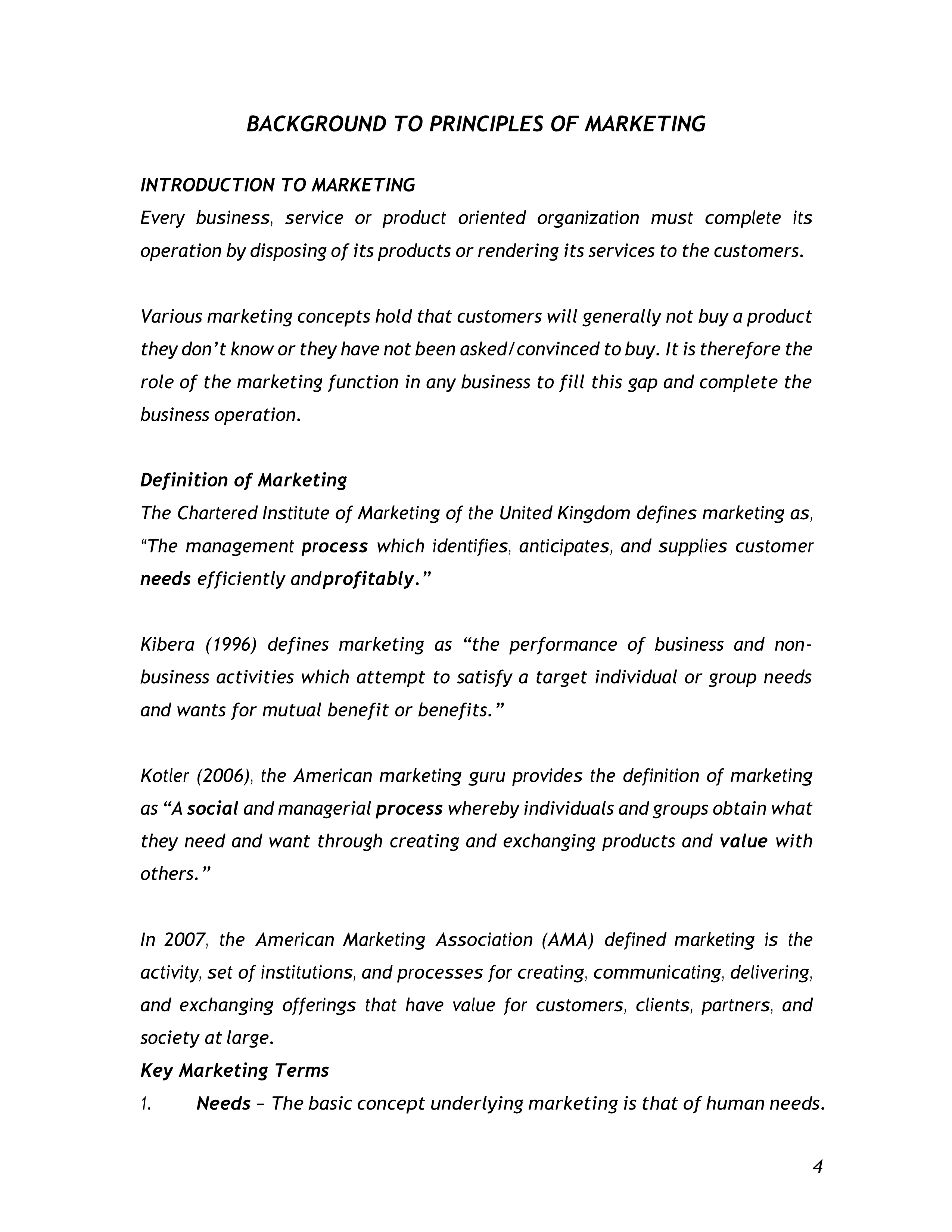 BACKGROUND TO PRINCIPLES OF MARKETING

INTRODUCTION TO MARKETING
Every business, service or product oriented organization must complete its operation by disposing of its products or rendering its services to the customers.

Various marketing concepts hold that customers will generally not buy a product they don't know or they have not been asked/convinced to buy. It is therefore the role of the marketing function in any business to fill this gap and complete the business operation.

Definition of Marketing
The Chartered Institute of Marketing of the United Kingdom defines marketing as, "The management process which identifies, anticipates, and supplies customer needs efficiently andprofitably."

Kibera (1996) defines marketing as "the performance of business and non-business activities which attempt to satisfy a target individual or group needs and wants for mutual benefit or benefits."

Kotler (2006), the American marketing guru provides the definition of marketing as "A social and managerial process whereby individuals and groups obtain what they need and want through creating and exchanging products and value with others."

In 2007, the American Marketing Association (AMA) defined marketing is the activity, set of institutions, and processes for creating, communicating, delivering, and exchanging offerings that have value for customers, clients, partners, and society at large.
Key Marketing Terms
1. Needs – The basic concept underlying marketing is that of human needs.

4